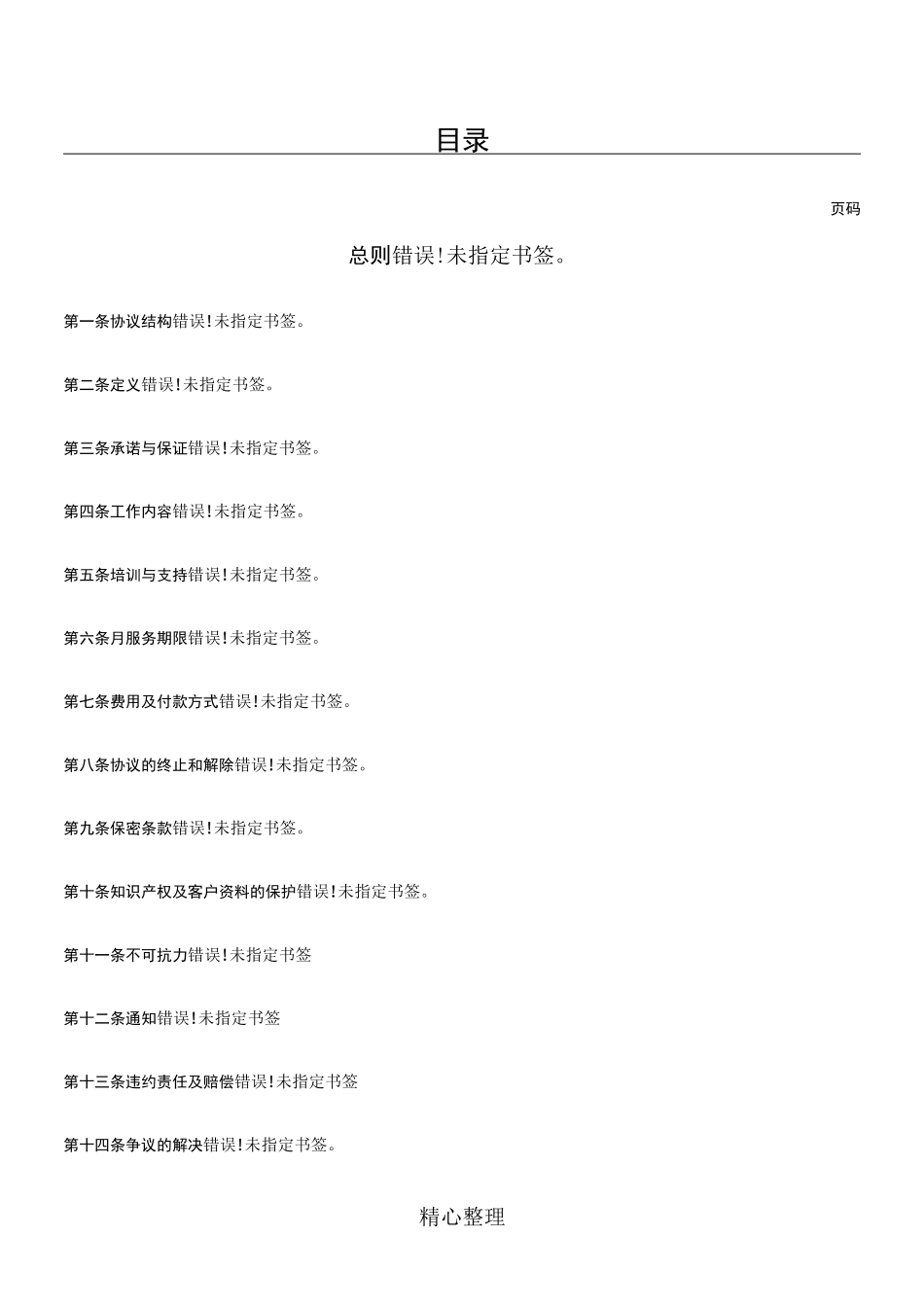 目录

页码

总则错误!未指定书签。

第一条协议结构错误!未指定书签。

第二条定义错误!未指定书签。

第三条承诺与保证错误!未指定书签。

第四条工作内容错误!未指定书签。

第五条培训与支持错误!未指定书签。

第六条月服务期限错误!未指定书签。

第七条费用及付款方式错误!未指定书签。

第八条协议的终止和解除错误!未指定书签。

第九条保密条款错误!未指定书签。

第十条知识产权及客户资料的保护错误!未指定书签。

第十一条不可抗力错误!未指定书签

第十二条通知错误!未指定书签

第十三条违约责任及赔偿错误!未指定书签

第十四条争议的解决错误!未指定书签。

精心整理